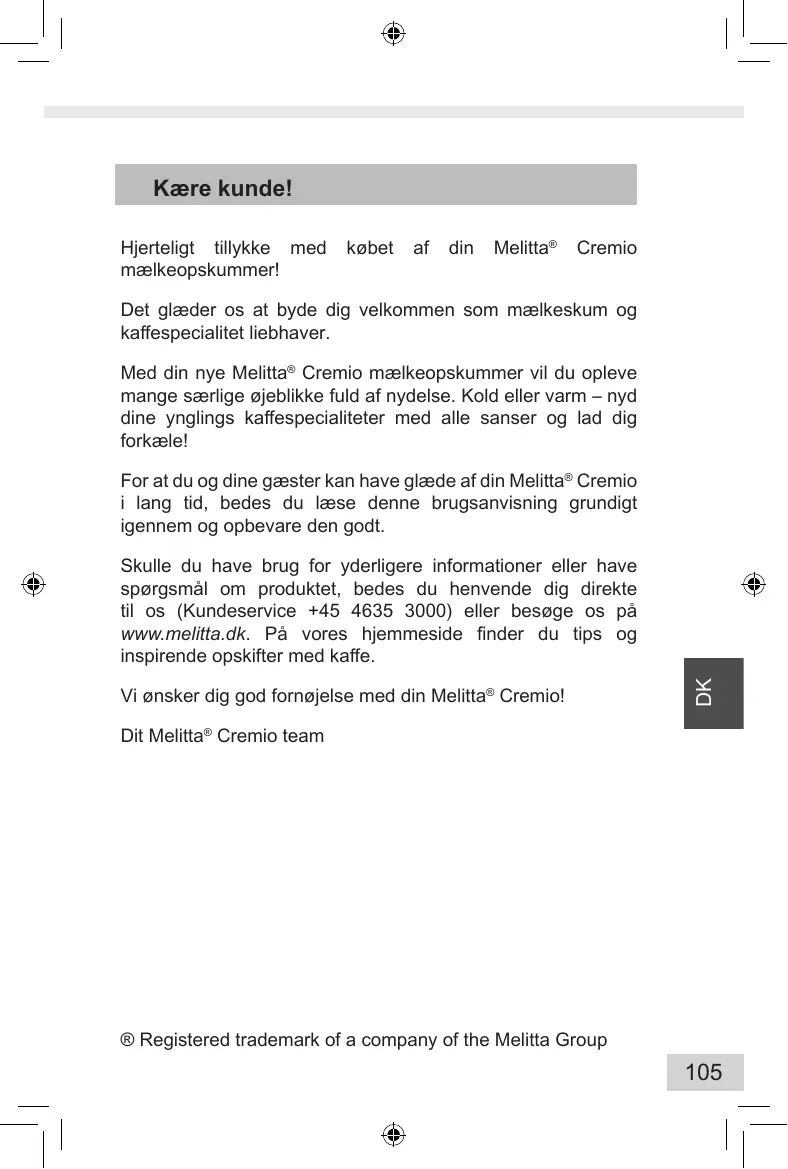 Kære kunde!

Hjerteligt tillykke med købet af din Melitta® Cremio mælkeopskummer!

Det glæder os at byde dig velkommen som mælkeskum og kaffespecialitet liebhaver.

Med din nye Melitta® Cremio mælkeopskummer vil du opleve mange særlige øjeblikke fuld af nydelse. Kold eller varm – nyd dine ynglings kaffespecialiteter med alle sanser og lad dig forkæle!

For at du og dine gæster kan have glæde af din Melitta® Cremio i lang tid, bedes du læse denne brugsanvisning grundigt igennem og opbevare den godt.

Skulle du have brug for yderligere informationer eller have spørgsmål om produktet, bedes du henvende dig direkte til os (Kundeservice +45 4635 3000) eller besøge os på www.melitta.dk. På vores hjemmeside finder du tips og inspirende opskifter med kaffe.

Vi ønsker dig god fornøjelse med din Melitta® Cremio!

Dit Melitta® Cremio team

DK

® Registered trademark of a company of the Melitta Group

105